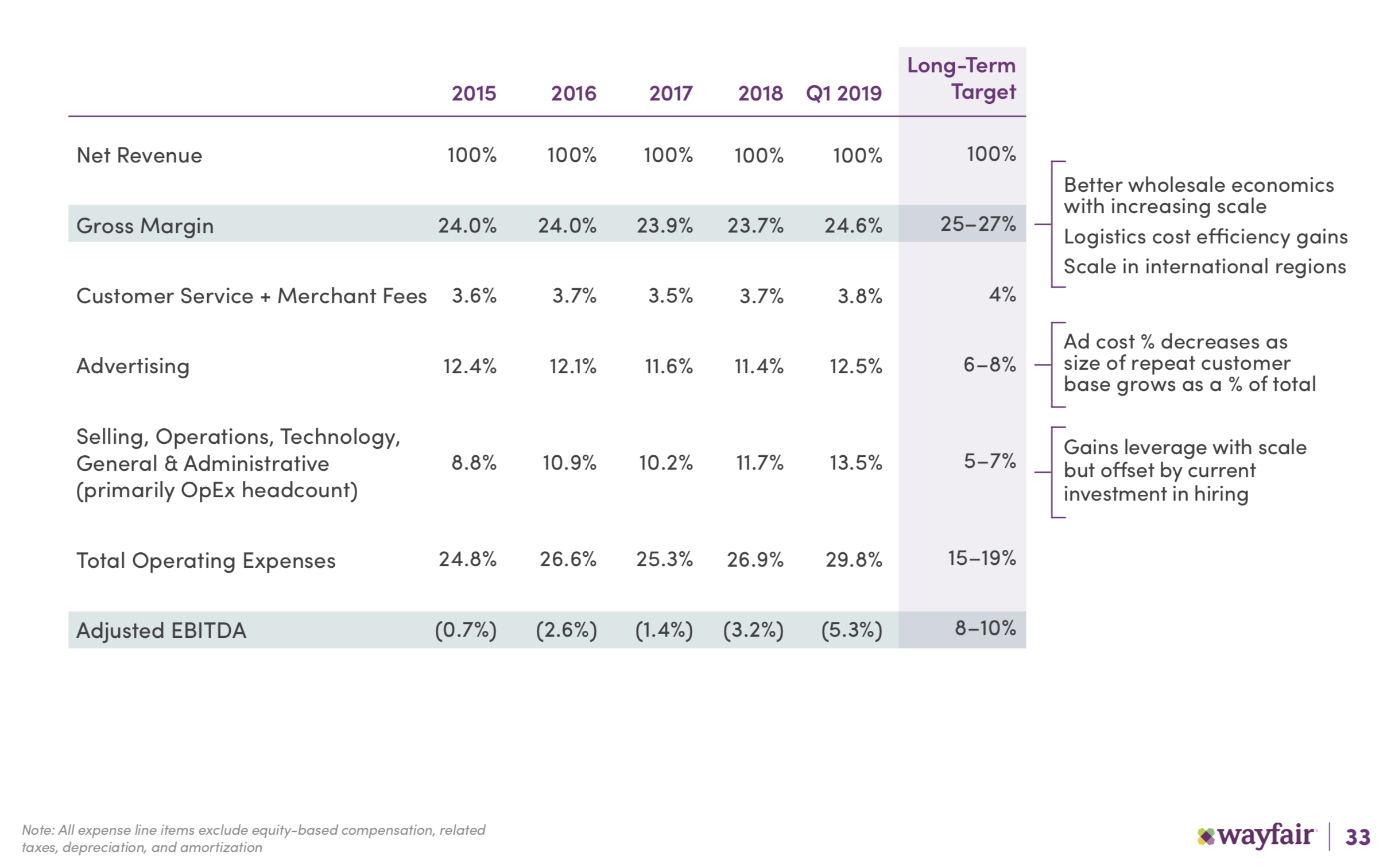 | | 2015 | 2016 | 2017 | 2018 | Q1 2019 | Long-Term Target |
|---|---|---|---|---|---|---|
| Net Revenue | 100% | 100% | 100% | 100% | 100% | 100% |
| Gross Margin | 24.0% | 24.0% | 23.9% | 23.7% | 24.6% | 25–27% |
| Customer Service + Merchant Fees | 3.6% | 3.7% | 3.5% | 3.7% | 3.8% | 4% |
| Advertising | 12.4% | 12.1% | 11.6% | 11.4% | 12.5% | 6–8% |
| Selling, Operations, Technology, General & Administrative (primarily OpEx headcount) | 8.8% | 10.9% | 10.2% | 11.7% | 13.5% | 5–7% |
| Total Operating Expenses | 24.8% | 26.6% | 25.3% | 26.9% | 29.8% | 15–19% |
| Adjusted EBITDA | (0.7%) | (2.6%) | (1.4%) | (3.2%) | (5.3%) | 8–10% |

Better wholesale economics with increasing scale

Logistics cost efficiency gains

Scale in international regions

Ad cost % decreases as size of repeat customer base grows as a % of total

Gains leverage with scale but offset by current investment in hiring

Note: All expense line items exclude equity-based compensation, related taxes, depreciation, and amortization

wayfair | 33